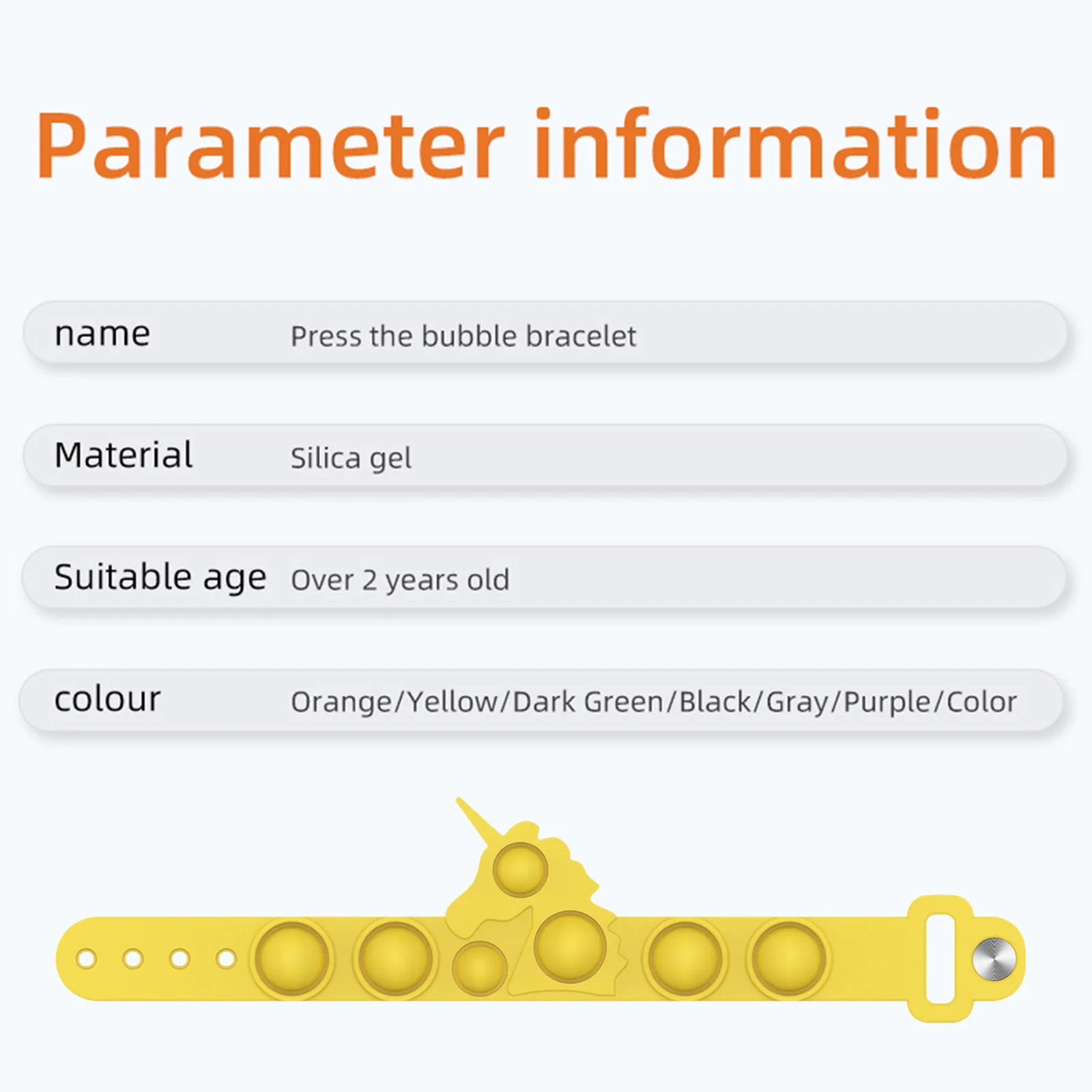 Parameter information

name Press the bubble bracelet

Material Silica gel

Suitable age Over 2 years old

colour Orange/Yellow/Dark Green/Black/Gray/Purple/Color